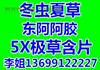 冬虫夏草
东阿阿胶
5X极草含片
李姐13699122227